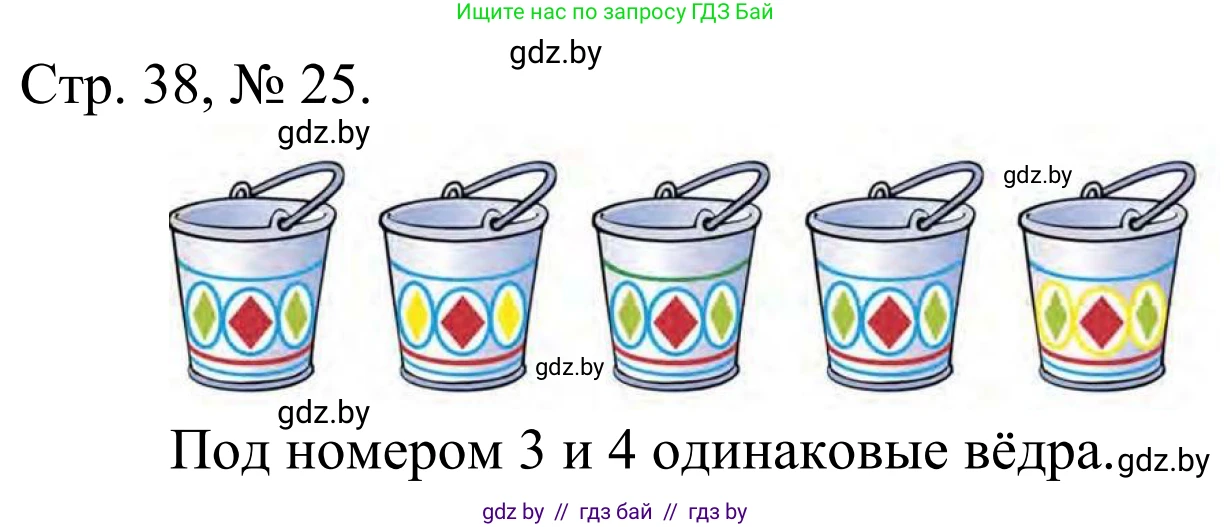 Ищите нас по запросу ГДЗ Бай

gdz.by

Стр. 38, № 25.

gdz.by

gdz.by

gdz.by

gdz.by

Под номером 3 и 4 одинаковые вёдра.gdz.by

gdz by // гдз бай // гдз by